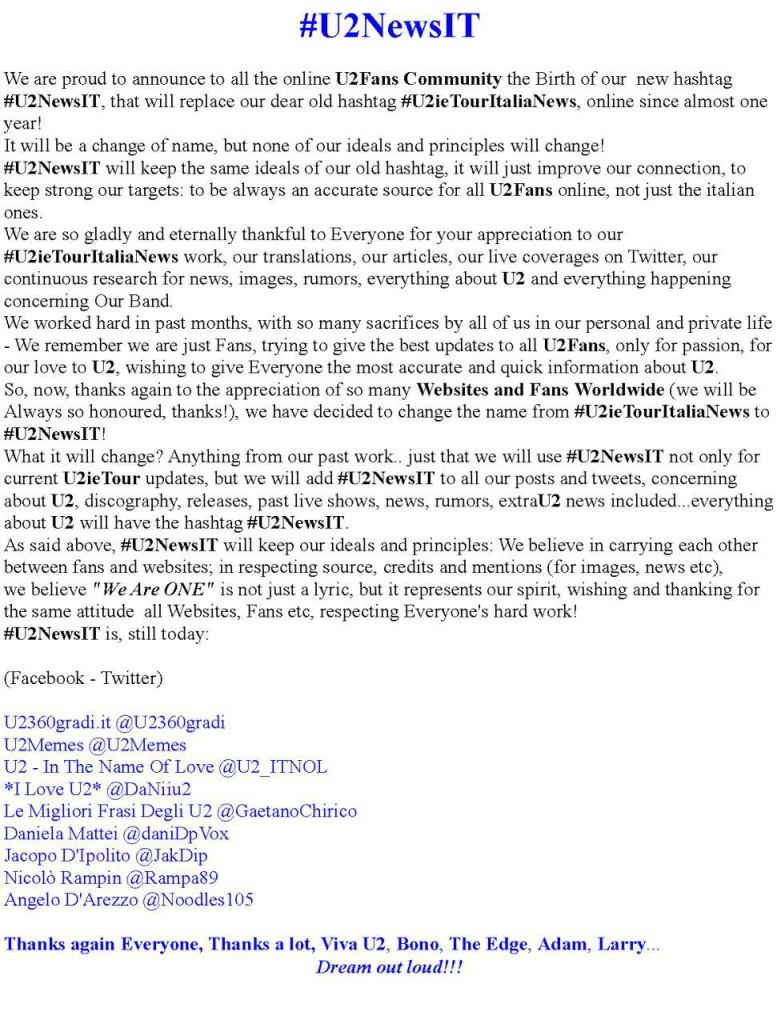 #U2NewsIT

We are proud to announce to all the online U2Fans Community the Birth of our new hashtag #U2NewsIT, that will replace our dear old hashtag #U2ieTourItaliaNews, online since almost one year!
It will be a change of name, but none of our ideals and principles will change!
#U2NewsIT will keep the same ideals of our old hashtag, it will just improve our connection, to keep strong our targets: to be always an accurate source for all U2Fans online, not just the italian ones.
We are so gladly and eternally thankful to Everyone for your appreciation to our #U2ieTourItaliaNews work, our translations, our articles, our live coverages on Twitter, our continuous research for news, images, rumors, everything about U2 and everything happening concerning Our Band.
We worked hard in past months, with so many sacrifices by all of us in our personal and private life - We remember we are just Fans, trying to give the best updates to all U2Fans, only for passion, for our love to U2, wishing to give Everyone the most accurate and quick information about U2.
So, now, thanks again to the appreciation of so many Websites and Fans Worldwide (we will be Always so honoured, thanks!), we have decided to change the name from #U2ieTourItaliaNews to #U2NewsIT!
What it will change? Anything from our past work.. just that we will use #U2NewsIT not only for current U2ieTour updates, but we will add #U2NewsIT to all our posts and tweets, concerning about U2, discography, releases, past live shows, news, rumors, extraU2 news included...everything about U2 will have the hashtag #U2NewsIT.
As said above, #U2NewsIT will keep our ideals and principles: We believe in carrying each other between fans and websites; in respecting source, credits and mentions (for images, news etc), we believe "We Are ONE" is not just a lyric, but it represents our spirit, wishing and thanking for the same attitude all Websites, Fans etc, respecting Everyone's hard work!
#U2NewsIT is, still today:

(Facebook - Twitter)

U2360gradi.it @U2360gradi
U2Memes @U2Memes
U2 - In The Name Of Love @U2_ITNOL
*I Love U2* @DaNiiu2
Le Migliori Frasi Degli U2 @GaetanoChirico
Daniela Mattei @daniDpVox
Jacopo D'Ipolito @JakDip
Nicolò Rampin @Rampa89
Angelo D'Arezzo @Noodles105

Thanks again Everyone, Thanks a lot, Viva U2, Bono, The Edge, Adam, Larry...
Dream out loud!!!